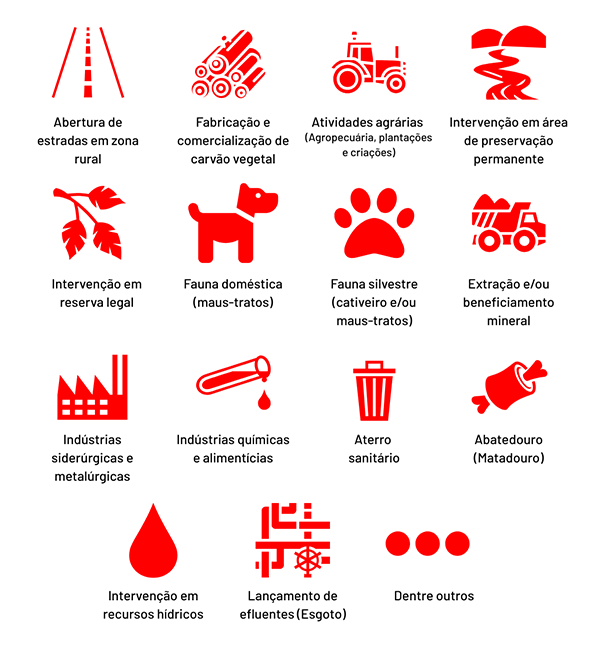 Abertura de estradas em zona rural

Fabricação e comercialização de carvão vegetal

Atividades agrárias
(Agropecuária, plantações e criações)

Intervenção em área de preservação permanente

Intervenção em reserva legal

Fauna doméstica (maus-tratos)

Fauna silvestre (cativeiro e/ou maus-tratos)

Extração e/ou beneficiamento mineral

Indústrias siderúrgicas e metalúrgicas

Indústrias químicas e alimentícias

Aterro sanitário

Abatedouro (Matadouro)

Intervenção em recursos hídricos

Lançamento de efluentes (Esgoto)

Dentre outros